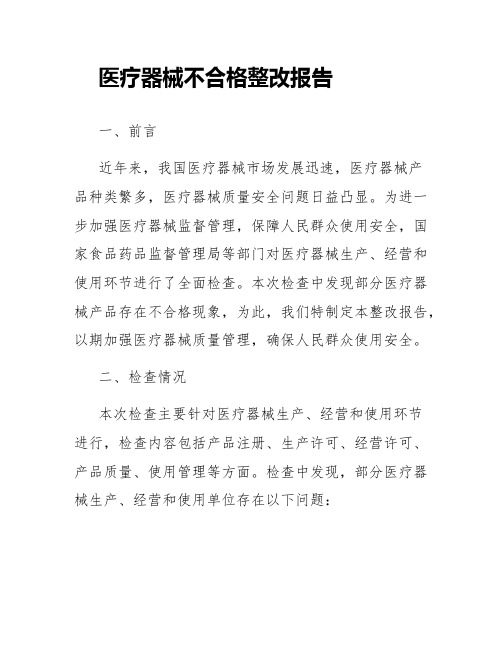 医疗器械不合格整改报告

一、前言

近年来，我国医疗器械市场发展迅速，医疗器械产品种类繁多，医疗器械质量安全问题日益凸显。为进一步加强医疗器械监督管理，保障人民群众使用安全，国家食品药品监督管理局等部门对医疗器械生产、经营和使用环节进行了全面检查。本次检查中发现部分医疗器械产品存在不合格现象，为此，我们特制定本整改报告，以期加强医疗器械质量管理，确保人民群众使用安全。

二、检查情况

本次检查主要针对医疗器械生产、经营和使用环节进行，检查内容包括产品注册、生产许可、经营许可、产品质量、使用管理等方面。检查中发现，部分医疗器械生产、经营和使用单位存在以下问题：